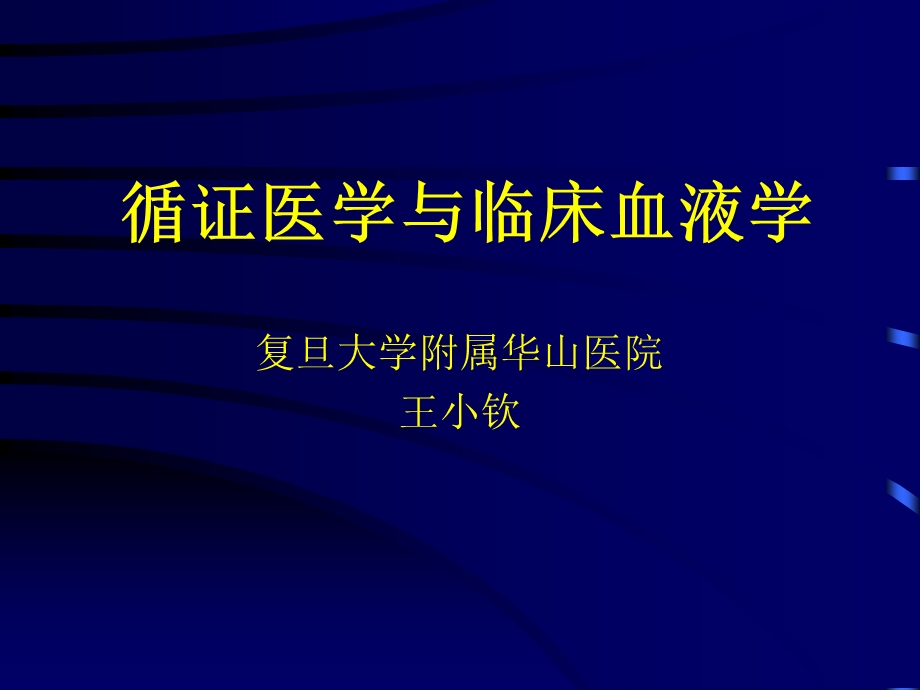 循证医学与临床血液学

复旦大学附属华山医院
王小钦